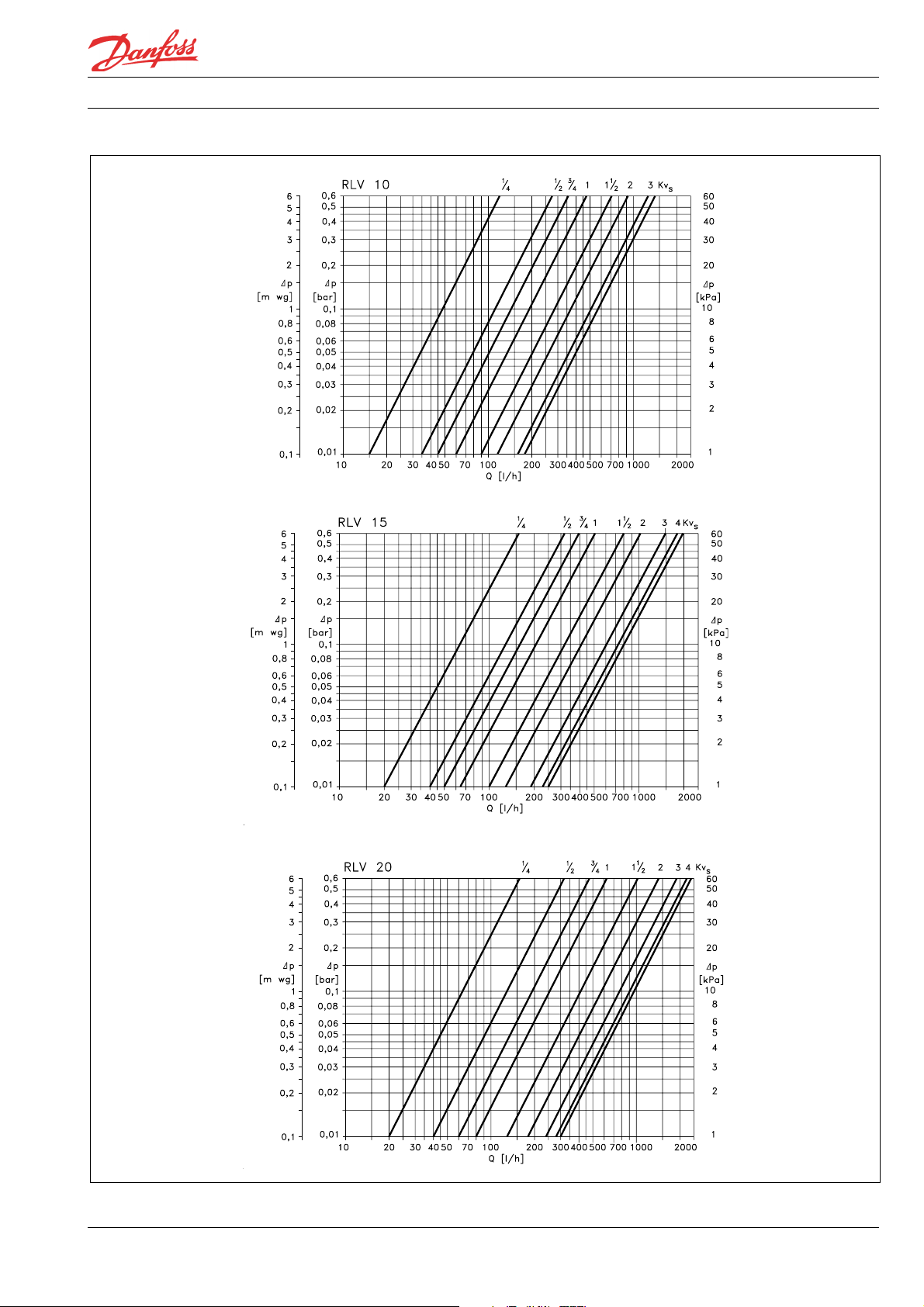 Danfoss

RLV 10

$\frac{1}{4}$ $\frac{1}{2}$ $\frac{3}{4}$ 1 $1\frac{1}{2}$ 2 3 $Kv_s$

6
5
4
3
2
$\Delta p$
[m wg]
1
0,8
0,6
0,5
0,4
0,3
0,2
0,1

0,6
0,5
0,4
0,3
0,2
$\Delta p$
[bar]
0,1
0,08
0,06
0,05
0,04
0,03
0,02
0,01

60
50
40
30
20
$\Delta p$
[kPa]
10
8
6
5
4
3
2
1

10 20 30 40 50 70 100 200 300 400 500 700 1000 2000
Q [l/h]

RLV 15

$\frac{1}{4}$ $\frac{1}{2}$ $\frac{3}{4}$ 1 $1\frac{1}{2}$ 2 3 4 $Kv_s$

6
5
4
3
2
$\Delta p$
[m wg]
1
0,8
0,6
0,5
0,4
0,3
0,2
0,1

0,6
0,5
0,4
0,3
0,2
$\Delta p$
[bar]
0,1
0,08
0,06
0,05
0,04
0,03
0,02
0,01

60
50
40
30
20
$\Delta p$
[kPa]
10
8
6
5
4
3
2
1

10 20 30 40 50 70 100 200 300 400 500 700 1000 2000
Q [l/h]

RLV 20

$\frac{1}{4}$ $\frac{1}{2}$ $\frac{3}{4}$ 1 $1\frac{1}{2}$ 2 3 4 $Kv_s$

6
5
4
3
2
$\Delta p$
[m wg]
1
0,8
0,6
0,5
0,4
0,3
0,2
0,1

0,6
0,5
0,4
0,3
0,2
$\Delta p$
[bar]
0,1
0,08
0,06
0,05
0,04
0,03
0,02
0,01

60
50
40
30
20
$\Delta p$
[kPa]
10
8
6
5
4
3
2
1

10 20 30 40 50 70 100 200 300 400 500 700 1000 2000
Q [l/h]